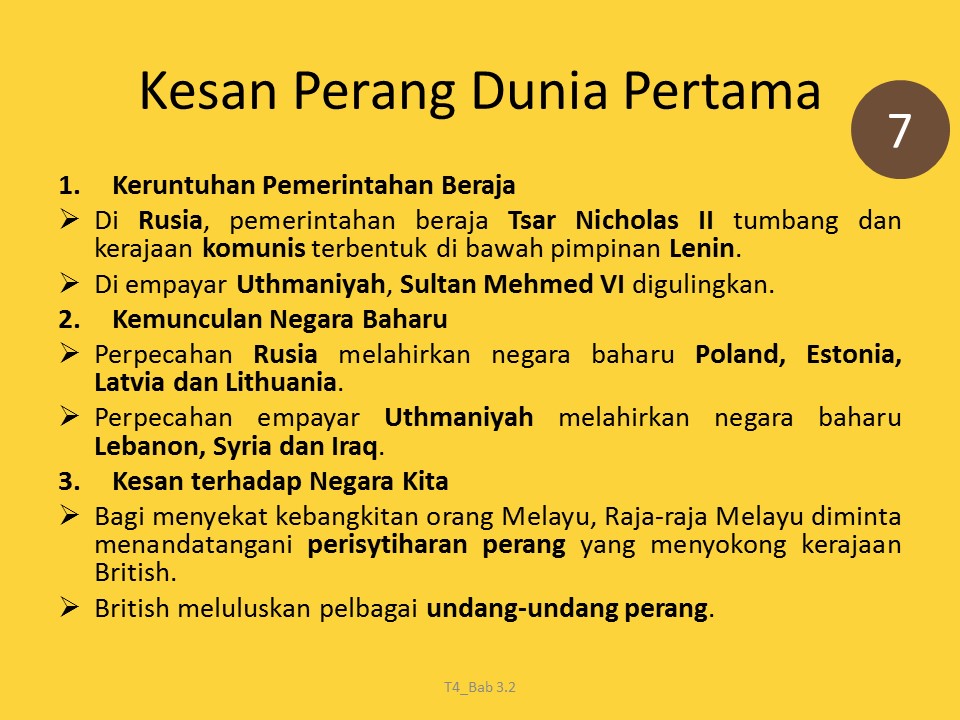 Kesan Perang Dunia Pertama

7

1. Keruntuhan Pemerintahan Beraja

➢ Di Rusia, pemerintahan beraja Tsar Nicholas II tumbang dan kerajaan komunis terbentuk di bawah pimpinan Lenin.

➢ Di empayar Uthmaniyah, Sultan Mehmed VI digulingkan.

2. Kemunculan Negara Baharu

➢ Perpecahan Rusia melahirkan negara baharu Poland, Estonia, Latvia dan Lithuania.

➢ Perpecahan empayar Uthmaniyah melahirkan negara baharu Lebanon, Syria dan Iraq.

3. Kesan terhadap Negara Kita

➢ Bagi menyekat kebangkitan orang Melayu, Raja-raja Melayu diminta menandatangani perisytiharan perang yang menyokong kerajaan British.

➢ British meluluskan pelbagai undang-undang perang.

T4_Bab 3.2